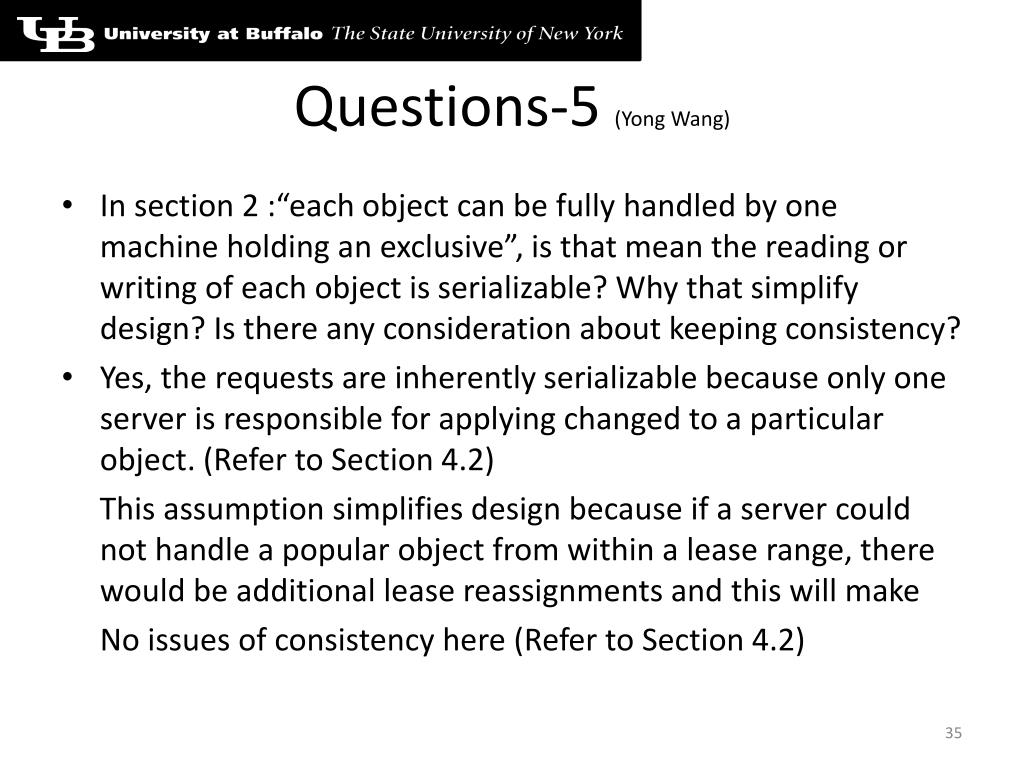 UB University at Buffalo The State University of New York

Questions-5 (Yong Wang)

• In section 2 :“each object can be fully handled by one machine holding an exclusive”, is that mean the reading or writing of each object is serializable? Why that simplify design? Is there any consideration about keeping consistency?

• Yes, the requests are inherently serializable because only one server is responsible for applying changed to a particular object. (Refer to Section 4.2)

This assumption simplifies design because if a server could not handle a popular object from within a lease range, there would be additional lease reassignments and this will make

No issues of consistency here (Refer to Section 4.2)

35